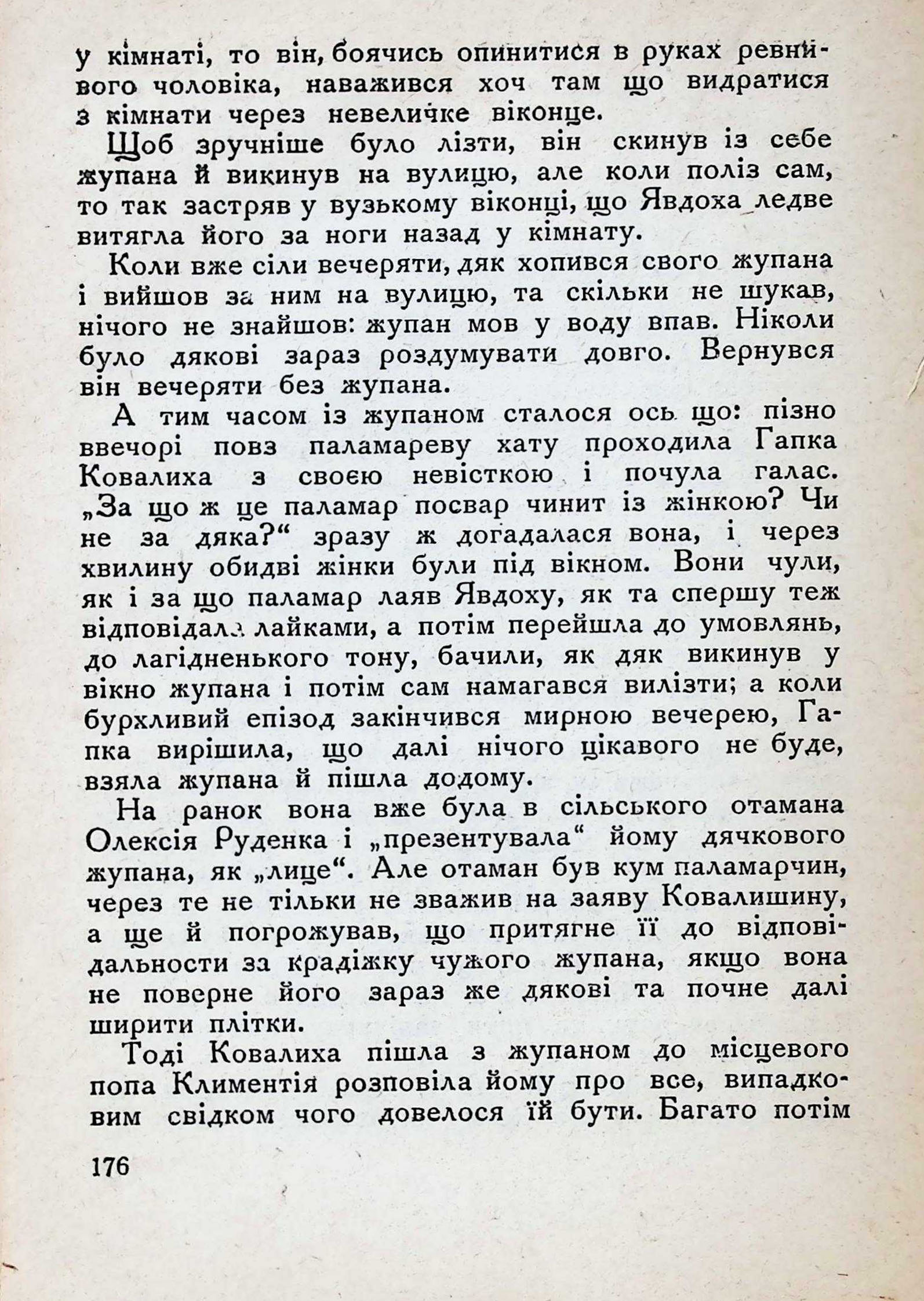 у кімнаті, то він, боячись опинитися в руках ревнивого чоловіка, наважився хоч там що видратися з кімнати через невеличке віконце.

Щоб зручніше було лізти, він скинув із себе жупана й викинув на вулицю, але коли поліз сам, то так застряв у вузькому віконці, що Явдоха ледве витягла його за ноги назад у кімнату.

Коли вже сіли вечеряти, дяк хопився свого жупана і вийшов за ним на вулицю, та скільки не шукав, нічого не знайшов: жупан мов у воду впав. Ніколи було дякові зараз роздумувати довго. Вернувся він вечеряти без жупана.

А тим часом із жупаном сталося ось що: пізно ввечорі повз паламареву хату проходила Гапка Ковалиха з своєю невісткою і почула галас. „За що ж це паламар посвар чинит із жінкою? Чи не за дяка?“ зразу ж догадалася вона, і через хвилину обидві жінки були під вікном. Вони чули, як і за що паламар лаяв Явдоху, як та спершу теж відповідала лайками, а потім перейшла до умовлянь, до лагідненького тону, бачили, як дяк викинув у вікно жупана і потім сам намагався вилізти; а коли бурхливий епізод закінчився мирною вечерею, Гапка вирішила, що далі нічого цікавого не буде, взяла жупана й пішла додому.

На ранок вона вже була в сільського отамана Олексія Руденка і „презентувала“ йому дячкового жупана, як „лице“. Але отаман був кум паламарчин, через те не тільки не зважив на заяву Ковалишину, а ще й погрожував, що притягне її до відповідальности за крадіжку чужого жупана, якщо вона не поверне його зараз же дякові та почне далі ширити плітки.

Тоді Ковалиха пішла з жупаном до місцевого попа Климентія розповіла йому про все, випадковим свідком чого довелося їй бути. Багато потім

176